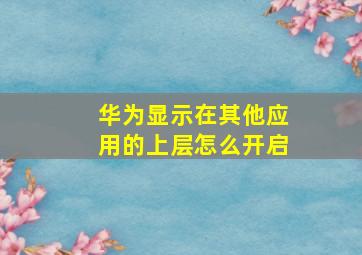 华为显示在其他应用的上层怎么开启